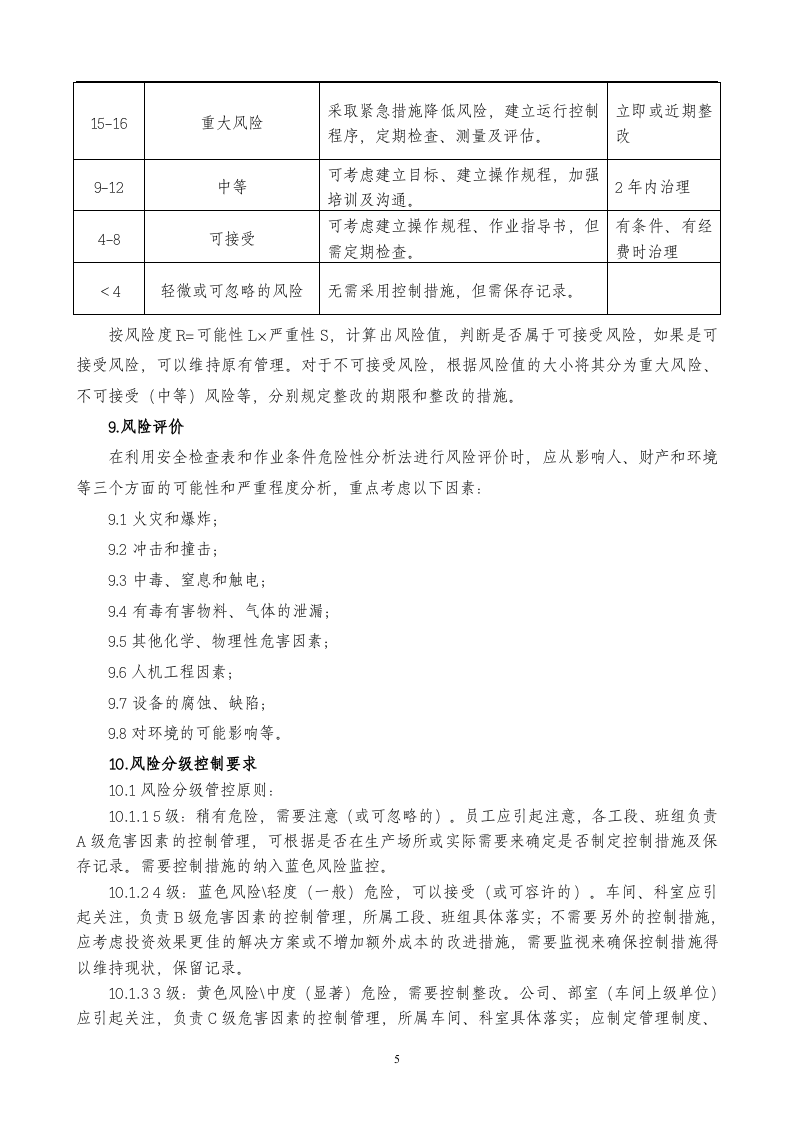 | 15-16 | 重大风险 | 采取紧急措施降低风险，建立运行控制程序，定期检查、测量及评估。 | 立即或近期整改 |
|---|---|---|---|
| 9-12 | 中等 | 可考虑建立目标、建立操作规程，加强培训及沟通。 | 2年内治理 |
| 4-8 | 可接受 | 可考虑建立操作规程、作业指导书，但需定期检查。 | 有条件、有经费时治理 |
| ＜4 | 轻微或可忽略的风险 | 无需采用控制措施，但需保存记录。 |  |

按风险度R=可能性L×严重性S，计算出风险值，判断是否属于可接受风险，如果是可接受风险，可以维持原有管理。对于不可接受风险，根据风险值的大小将其分为重大风险、不可接受（中等）风险等，分别规定整改的期限和整改的措施。

9.风险评价

在利用安全检查表和作业条件危险性分析法进行风险评价时，应从影响人、财产和环境等三个方面的可能性和严重程度分析，重点考虑以下因素：

9.1火灾和爆炸；

9.2冲击和撞击；

9.3中毒、窒息和触电；

9.4有毒有害物料、气体的泄漏；

9.5其他化学、物理性危害因素；

9.6人机工程因素；

9.7设备的腐蚀、缺陷；

9.8对环境的可能影响等。

10.风险分级控制要求

10.1风险分级管控原则：

10.1.1 5级：稍有危险，需要注意（或可忽略的）。员工应引起注意，各工段、班组负责A级危害因素的控制管理，可根据是否在生产场所或实际需要来确定是否制定控制措施及保存记录。需要控制措施的纳入蓝色风险监控。

10.1.2 4级：蓝色风险\轻度（一般）危险，可以接受（或可容许的）。车间、科室应引起关注，负责B级危害因素的控制管理，所属工段、班组具体落实；不需要另外的控制措施，应考虑投资效果更佳的解决方案或不增加额外成本的改进措施，需要监视来确保控制措施得以维持现状，保留记录。

10.1.3 3级：黄色风险\中度（显著）危险，需要控制整改。公司、部室（车间上级单位）应引起关注，负责C级危害因素的控制管理，所属车间、科室具体落实；应制定管理制度、

5